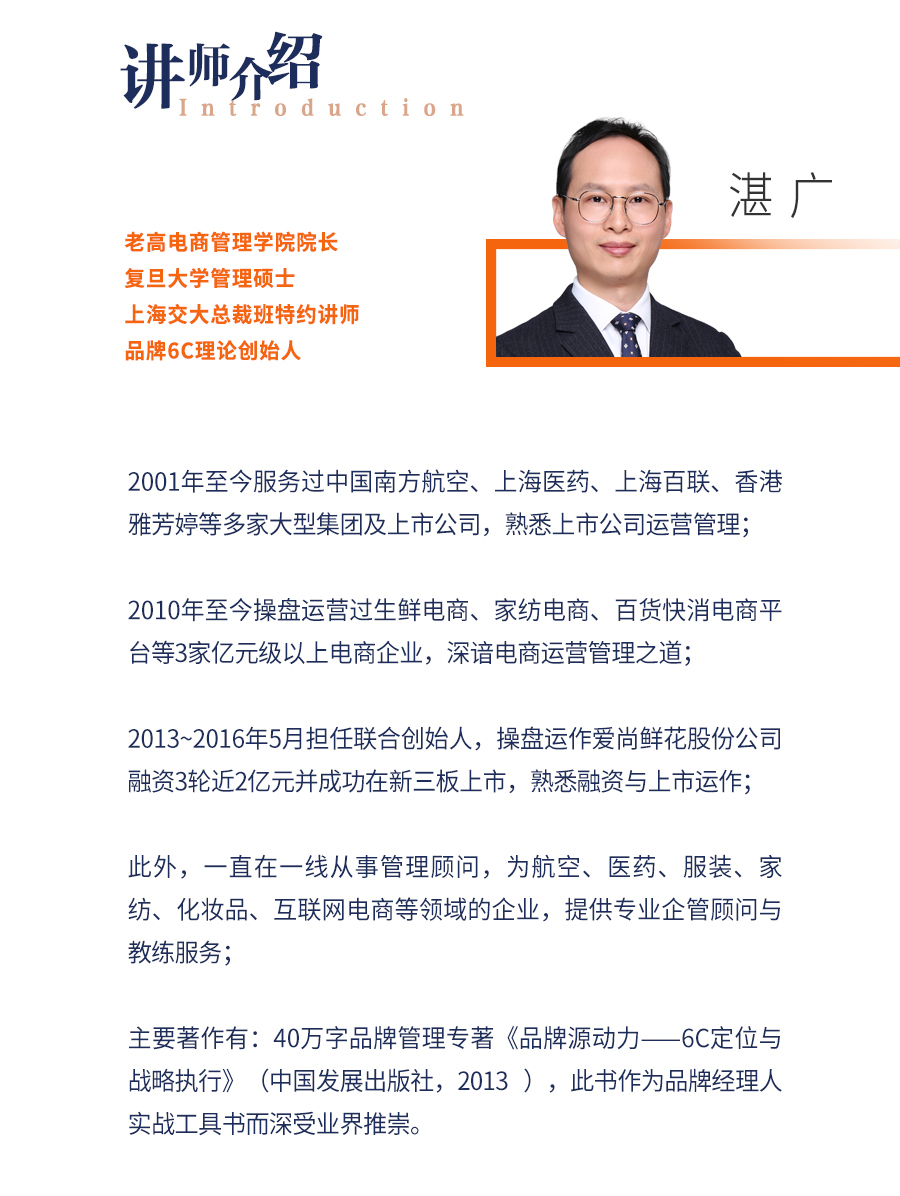 讲师介绍
Introduction

湛广

老高电商管理学院院长
复旦大学管理硕士
上海交大总裁班特约讲师
品牌6C理论创始人

2001年至今服务过中国南方航空、上海医药、上海百联、香港雅芳婷等多家大型集团及上市公司，熟悉上市公司运营管理；

2010年至今操盘运营过生鲜电商、家纺电商、百货快消电商平台等3家亿元级以上电商企业，深谙电商运营管理之道；

2013~2016年5月担任联合创始人，操盘运作爱尚鲜花股份公司融资3轮近2亿元并成功在新三板上市，熟悉融资与上市运作；

此外，一直在一线从事管理顾问，为航空、医药、服装、家纺、化妆品、互联网电商等领域的企业，提供专业企管顾问与教练服务；

主要著作有：40万字品牌管理专著《品牌源动力——6C定位与战略执行》（中国发展出版社，2013 ），此书作为品牌经理人实战工具书而深受业界推崇。